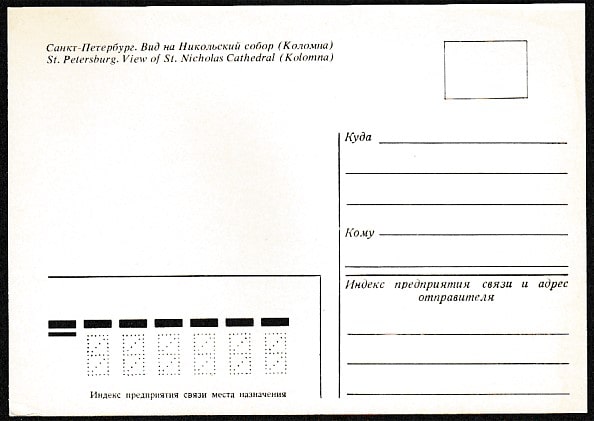 Санкт-Петербург. Вид на Никольский собор (Коломна)
St. Petersburg. View of St. Nicholas Cathedral (Kolomna)

Куда

Кому

Индекс предприятия связи и адрес отправителя

Индекс предприятия связи места назначения